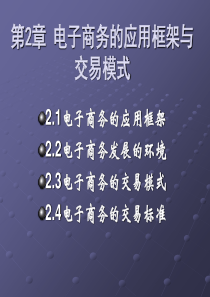 第2章 电子商务的应用框架与交易模式

2.1电子商务的应用框架

2.2电子商务发展的环境

2.3电子商务的交易模式

2.4电子商务的交易标准